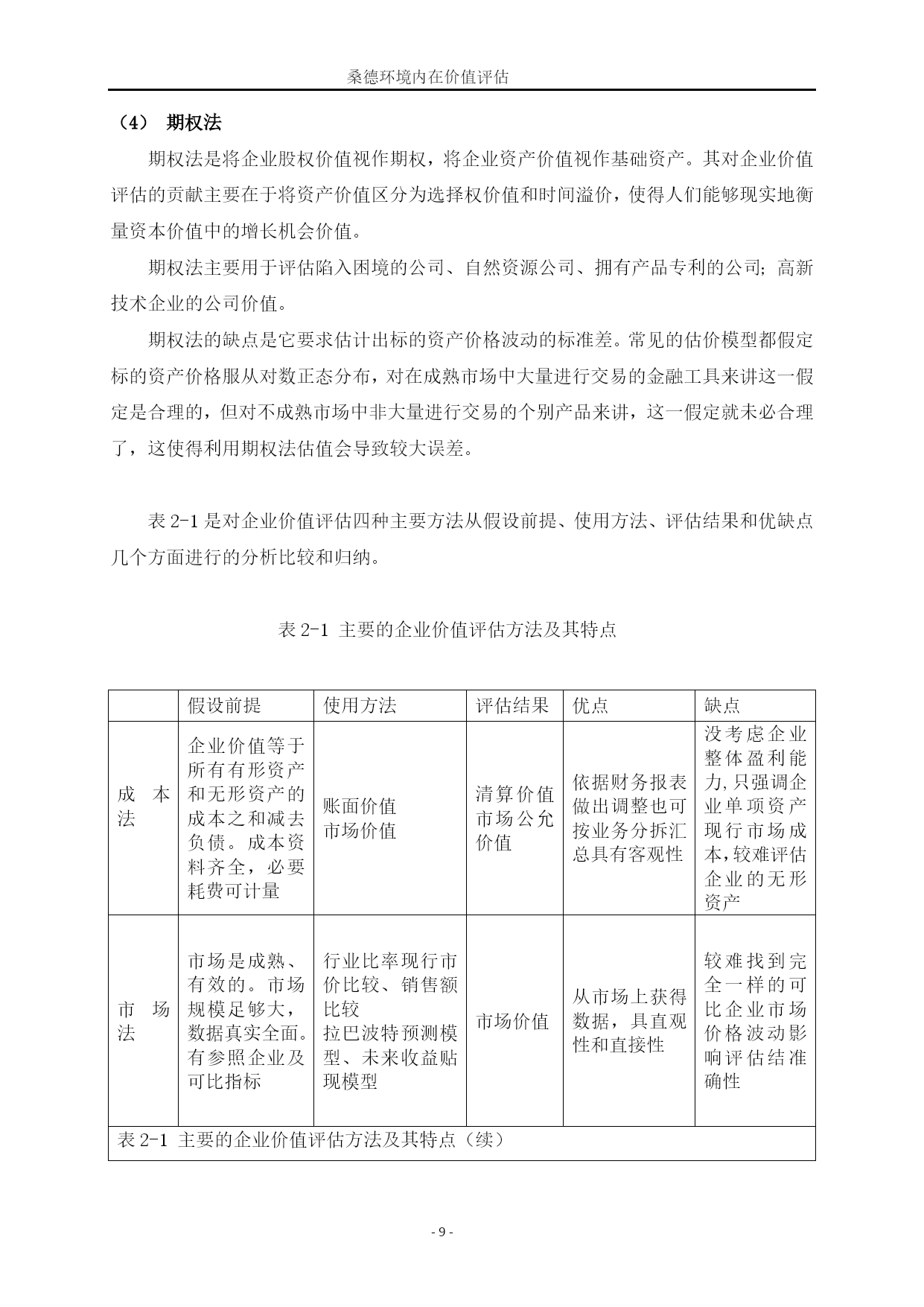 桑德环境内在价值评估

（4） 期权法

期权法是将企业股权价值视作期权，将企业资产价值视作基础资产。其对企业价值评估的贡献主要在于将资产价值区分为选择权价值和时间溢价，使得人们能够现实地衡量资本价值中的增长机会价值。

期权法主要用于评估陷入困境的公司、自然资源公司、拥有产品专利的公司；高新技术企业的公司价值。

期权法的缺点是它要求估计出标的资产价格波动的标准差。常见的估价模型都假定标的资产价格服从对数正态分布，对在成熟市场中大量进行交易的金融工具来讲这一假定是合理的，但对不成熟市场中非大量进行交易的个别产品来讲，这一假定就未必合理了，这使得利用期权法估值会导致较大误差。

表 2-1 是对企业价值评估四种主要方法从假设前提、使用方法、评估结果和优缺点几个方面进行的分析比较和归纳。

表 2-1 主要的企业价值评估方法及其特点

| | 假设前提 | 使用方法 | 评估结果 | 优点 | 缺点 |
|---|---|---|---|---|---|
| 成本法 | 企业价值等于所有有形资产和无形资产的成本之和减去负债。成本资料齐全，必要耗费可计量 | 账面价值 市场价值 | 清算价值 市场公允价值 | 依据财务报表做出调整也可按业务分拆汇总具有客观性 | 没考虑企业整体盈利能力,只强调企业单项资产现行市场成本,较难评估企业的无形资产 |
| 市场法 | 市场是成熟、有效的。市场规模足够大，数据真实全面。有参照企业及可比指标 | 行业比率现行市价比较、销售额比较 拉巴波特预测模型、未来收益贴现模型 | 市场价值 | 从市场上获得数据，具直观性和直接性 | 较难找到完全一样的可比企业市场价格波动影响评估结准确性 |
| 表 2-1 主要的企业价值评估方法及其特点（续） | | | | | |

- 9 -